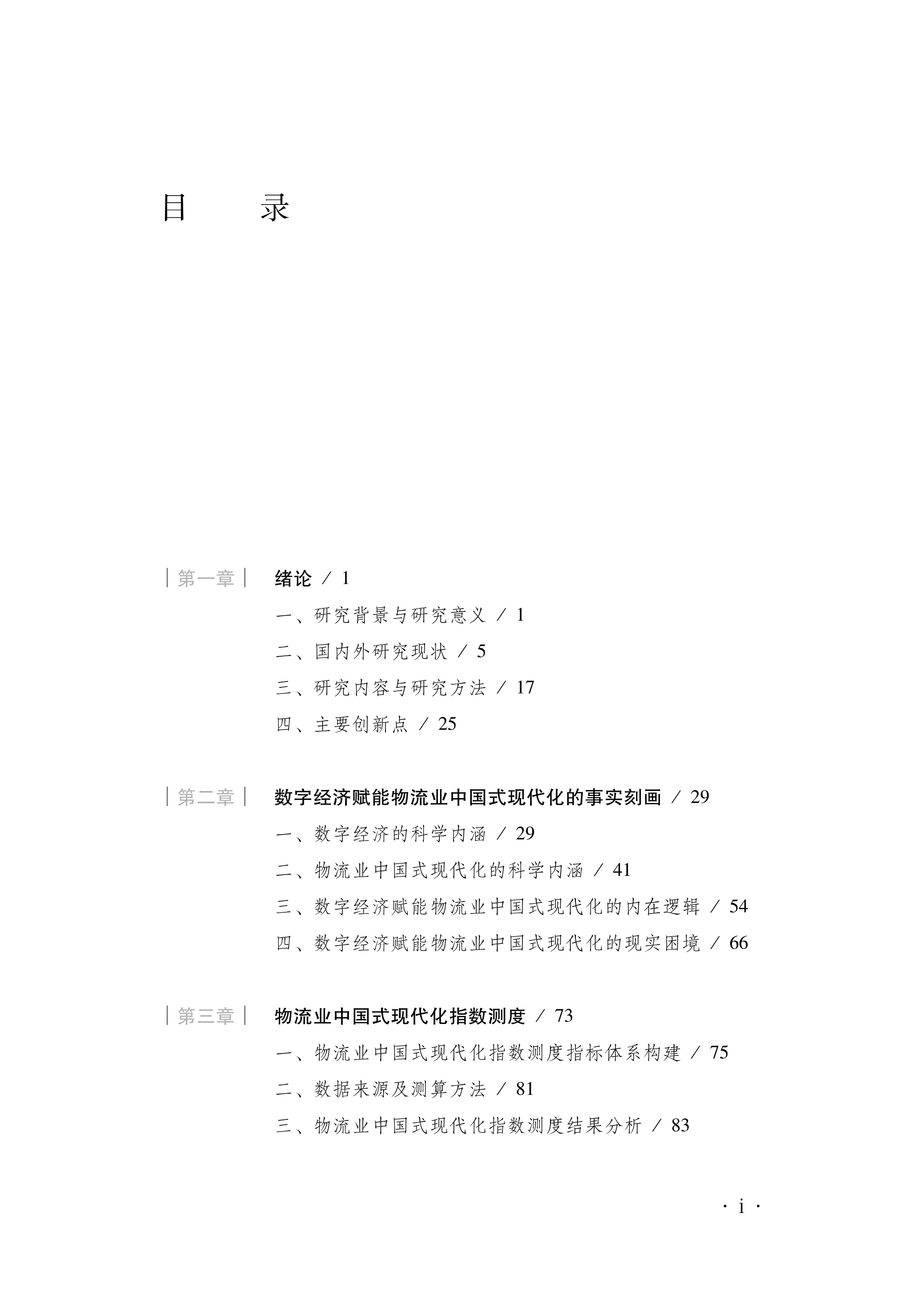 目　录

| 第一章 | 绪论 / 1

一、研究背景与研究意义 / 1

二、国内外研究现状 / 5

三、研究内容与研究方法 / 17

四、主要创新点 / 25

| 第二章 | 数字经济赋能物流业中国式现代化的事实刻画 / 29

一、数字经济的科学内涵 / 29

二、物流业中国式现代化的科学内涵 / 41

三、数字经济赋能物流业中国式现代化的内在逻辑 / 54

四、数字经济赋能物流业中国式现代化的现实困境 / 66

| 第三章 | 物流业中国式现代化指数测度 / 73

一、物流业中国式现代化指数测度指标体系构建 / 75

二、数据来源及测算方法 / 81

三、物流业中国式现代化指数测度结果分析 / 83

· i ·